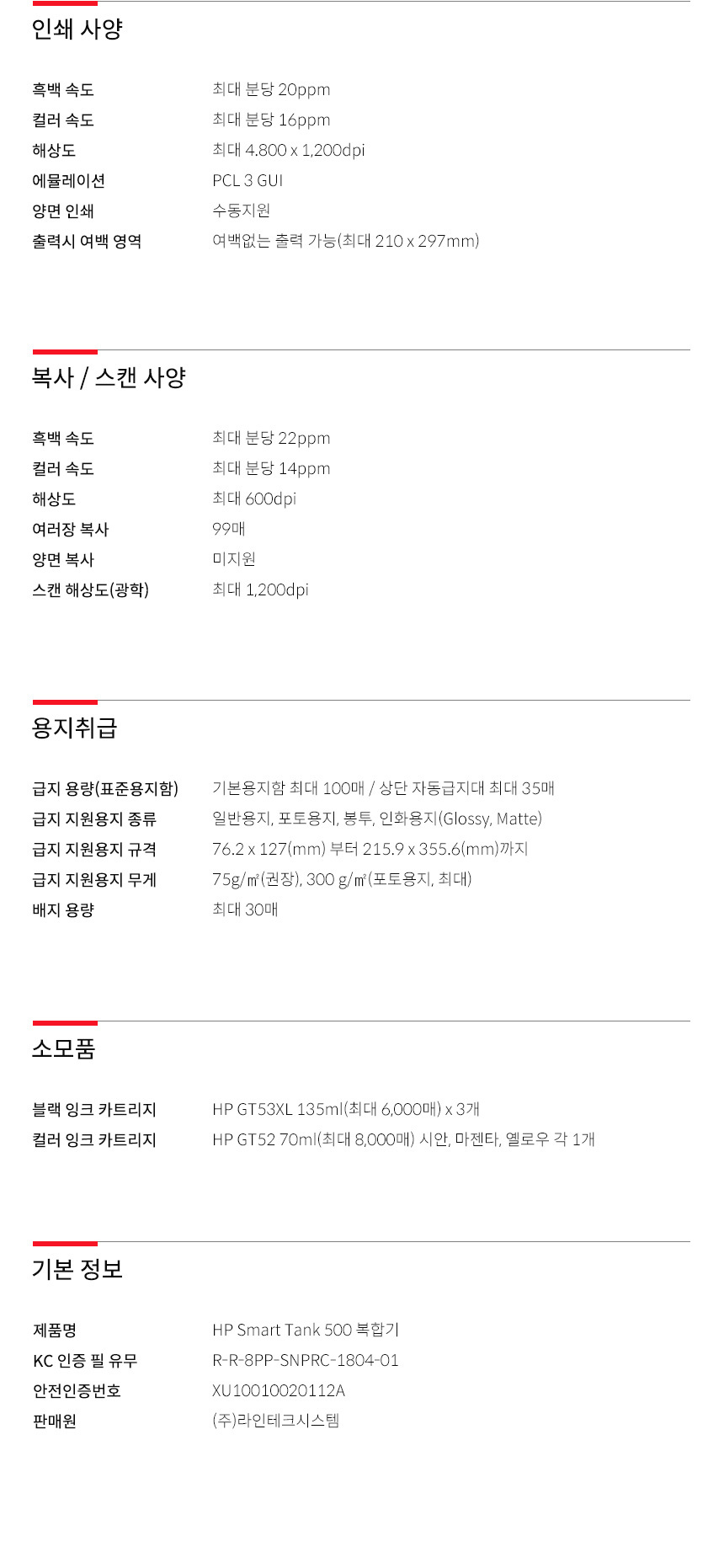 인쇄 사양

흑백 속도
최대 분당 20ppm
컬러 속도
최대 분당 16ppm
해상도
최대 4.800 x 1,200dpi
에뮬레이션
PCL 3 GUI
양면 인쇄
수동지원
출력시 여백 영역
여백없는 출력 가능(최대 210 x 297mm)

복사 / 스캔 사양

흑백 속도
최대 분당 22ppm
컬러 속도
최대 분당 14ppm
해상도
최대 600dpi
여러장 복사
99매
양면 복사
미지원
스캔 해상도(광학)
최대 1,200dpi

용지취급

급지 용량(표준용지함)
기본용지함 최대 100매 / 상단 자동급지대 최대 35매
급지 지원용지 종류
일반용지, 포토용지, 봉투, 인화용지(Glossy, Matte)
급지 지원용지 규격
76.2 x 127(mm) 부터 215.9 x 355.6(mm)까지
급지 지원용지 무게
75g/㎡(권장), 300 g/㎡(포토용지, 최대)
배지 용량
최대 30매

소모품

블랙 잉크 카트리지
HP GT53XL 135ml(최대 6,000매) x 3개
컬러 잉크 카트리지
HP GT52 70ml(최대 8,000매) 시안, 마젠타, 옐로우 각 1개

기본 정보

제품명
HP Smart Tank 500 복합기
KC 인증 필 유무
R-R-8PP-SNPRC-1804-01
안전인증번호
XU10010020112A
판매원
(주)라인테크시스템